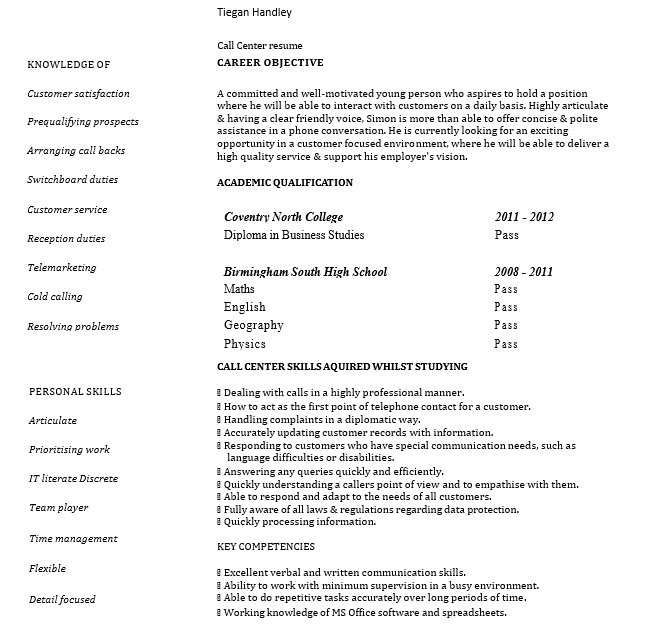 Tiegan Handley

Call Center resume

KNOWLEDGE OF

Customer satisfaction

Prequalifying prospects

Arranging call backs

Switchboard duties

Customer service

Reception duties

Telemarketing

Cold calling

Resolving problems

PERSONAL SKILLS

Articulate

Prioritising work

IT literate Discrete

Team player

Time management

Flexible

Detail focused

CAREER OBJECTIVE

A committed and well-motivated young person who aspires to hold a position where he will be able to interact with customers on a daily basis. Highly articulate & having a clear friendly voice, Simon is more than able to offer concise & polite assistance in a phone conversation. He is currently looking for an exciting opportunity in a customer focused environment, where he will be able to deliver a high quality service & support his employer's vision.

ACADEMIC QUALIFICATION

| Coventry North College | 2011 - 2012 |
|---|---|
| Diploma in Business Studies | Pass |
| Birmingham South High School | 2008 - 2011 |
| Maths | Pass |
| English | Pass |
| Geography | Pass |
| Physics | Pass |

CALL CENTER SKILLS AQUIRED WHILST STUDYING

▯ Dealing with calls in a highly professional manner.
▯ How to act as the first point of telephone contact for a customer.
▯ Handling complaints in a diplomatic way.
▯ Accurately updating customer records with information.
▯ Responding to customers who have special communication needs, such as language difficulties or disabilities.
▯ Answering any queries quickly and efficiently.
▯ Quickly understanding a callers point of view and to empathise with them.
▯ Able to respond and adapt to the needs of all customers.
▯ Fully aware of all laws & regulations regarding data protection.
▯ Quickly processing information.

KEY COMPETENCIES

▯ Excellent verbal and written communication skills.
▯ Ability to work with minimum supervision in a busy environment.
▯ Able to do repetitive tasks accurately over long periods of time.
▯ Working knowledge of MS Office software and spreadsheets.